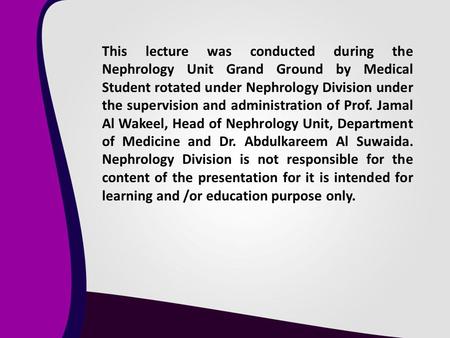 This lecture was conducted during the Nephrology Unit Grand Ground by Medical Student rotated under Nephrology Division under the supervision and administration of Prof. Jamal Al Wakeel, Head of Nephrology Unit, Department of Medicine and Dr. Abdulkareem Al Suwaida. Nephrology Division is not responsible for the content of the presentation for it is intended for learning and /or education purpose only.